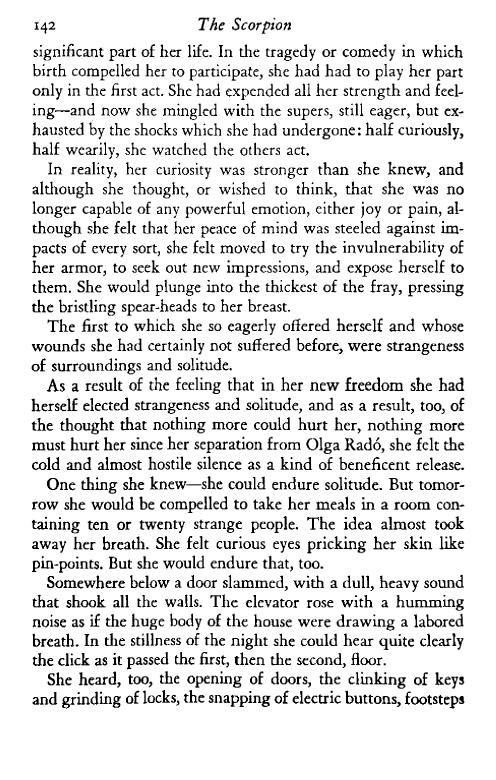 142 The Scorpion

significant part of her life. In the tragedy or comedy in which birth compelled her to participate, she had had to play her part only in the first act. She had expended all her strength and feeling—and now she mingled with the supers, still eager, but exhausted by the shocks which she had undergone: half curiously, half wearily, she watched the others act.

In reality, her curiosity was stronger than she knew, and although she thought, or wished to think, that she was no longer capable of any powerful emotion, either joy or pain, although she felt that her peace of mind was steeled against impacts of every sort, she felt moved to try the invulnerability of her armor, to seek out new impressions, and expose herself to them. She would plunge into the thickest of the fray, pressing the bristling spear-heads to her breast.

The first to which she so eagerly offered herself and whose wounds she had certainly not suffered before, were strangeness of surroundings and solitude.

As a result of the feeling that in her new freedom she had herself elected strangeness and solitude, and as a result, too, of the thought that nothing more could hurt her, nothing more must hurt her since her separation from Olga Radó, she felt the cold and almost hostile silence as a kind of beneficent release.

One thing she knew—she could endure solitude. But tomorrow she would be compelled to take her meals in a room containing ten or twenty strange people. The idea almost took away her breath. She felt curious eyes pricking her skin like pin-points. But she would endure that, too.

Somewhere below a door slammed, with a dull, heavy sound that shook all the walls. The elevator rose with a humming noise as if the huge body of the house were drawing a labored breath. In the stillness of the night she could hear quite clearly the click as it passed the first, then the second, floor.

She heard, too, the opening of doors, the clinking of keys and grinding of locks, the snapping of electric buttons, footsteps